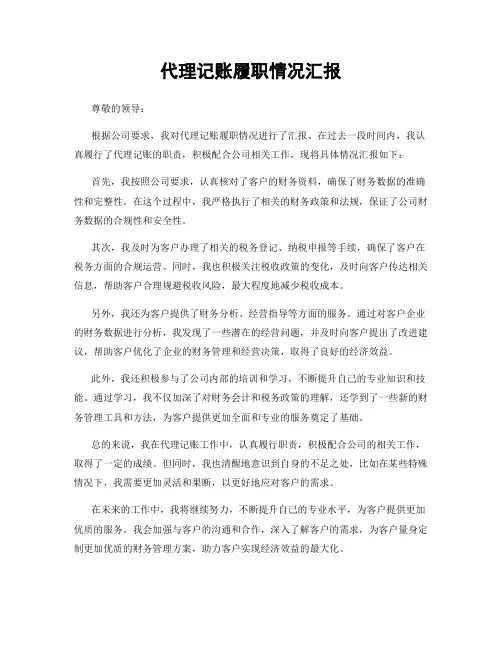 代理记账履职情况汇报

尊敬的领导：

根据公司要求，我对代理记账履职情况进行了汇报。在过去一段时间内，我认真履行了代理记账的职责，积极配合公司相关工作，现将具体情况汇报如下：

首先，我按照公司要求，认真核对了客户的财务资料，确保了财务数据的准确性和完整性。在这个过程中，我严格执行了相关的财务政策和法规，保证了公司财务数据的合规性和安全性。

其次，我及时为客户办理了相关的税务登记、纳税申报等手续，确保了客户在税务方面的合规运营。同时，我也积极关注税收政策的变化，及时向客户传达相关信息，帮助客户合理规避税收风险，最大程度地减少税收成本。

另外，我还为客户提供了财务分析、经营指导等方面的服务。通过对客户企业的财务数据进行分析，我发现了一些潜在的经营问题，并及时向客户提出了改进建议，帮助客户优化了企业的财务管理和经营决策，取得了良好的经济效益。

此外，我还积极参与了公司内部的培训和学习，不断提升自己的专业知识和技能。通过学习，我不仅加深了对财务会计和税务政策的理解，还学到了一些新的财务管理工具和方法，为客户提供更加全面和专业的服务奠定了基础。

总的来说，我在代理记账工作中，认真履行职责，积极配合公司的相关工作，取得了一定的成绩。但同时，我也清醒地意识到自身的不足之处，比如在某些特殊情况下，我需要更加灵活和果断，以更好地应对客户的需求。

在未来的工作中，我将继续努力，不断提升自己的专业水平，为客户提供更加优质的服务。我会加强与客户的沟通和合作，深入了解客户的需求，为客户量身定制更加优质的财务管理方案，助力客户实现经济效益的最大化。